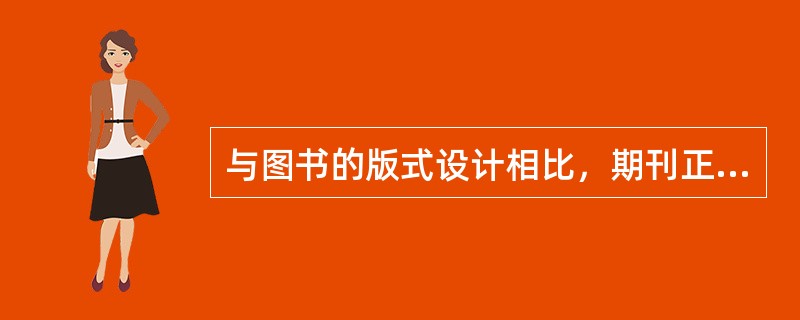 与图书的版式设计相比，期刊正...